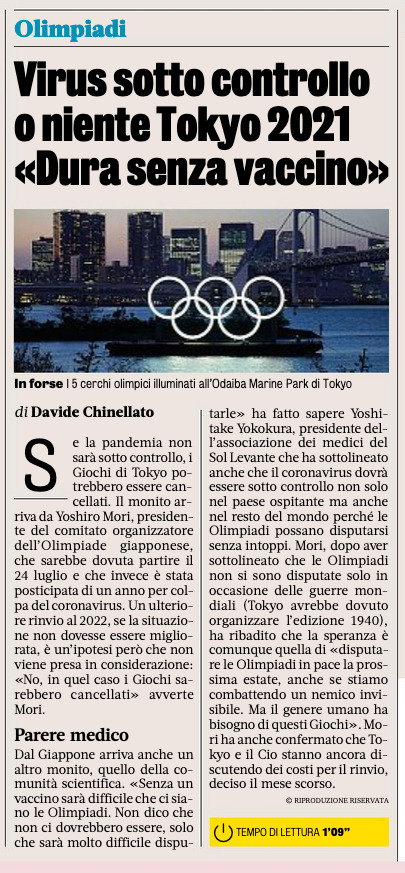 Olimpiadi

Virus sotto controllo o niente Tokyo 2021 «Dura senza vaccino»

In forse I 5 cerchi olimpici illuminati all'Odaiba Marine Park di Tokyo

di Davide Chinellato

Se la pandemia non sarà sotto controllo, i Giochi di Tokyo potrebbero essere cancellati. Il monito arriva da Yoshiro Mori, presidente del comitato organizzatore dell'Olimpiade giapponese, che sarebbe dovuta partire il 24 luglio e che invece è stata posticipata di un anno per colpa del coronavirus. Un ulteriore rinvio al 2022, se la situazione non dovesse essere migliorata, è un'ipotesi però che non viene presa in considerazione: «No, in quel caso i Giochi sarebbero cancellati» avverte Mori.

Parere medico

Dal Giappone arriva anche un altro monito, quello della comunità scientifica. «Senza un vaccino sarà difficile che ci siano le Olimpiadi. Non dico che non ci dovrebbero essere, solo che sarà molto difficile disputarle» ha fatto sapere Yoshitake Yokokura, presidente dell'associazione dei medici del Sol Levante che ha sottolineato anche che il coronavirus dovrà essere sotto controllo non solo nel paese ospitante ma anche nel resto del mondo perché le Olimpiadi possano disputarsi senza intoppi. Mori, dopo aver sottolineato che le Olimpiadi non si sono disputate solo in occasione delle guerre mondiali (Tokyo avrebbe dovuto organizzare l'edizione 1940), ha ribadito che la speranza è comunque quella di «disputare le Olimpiadi in pace la prossima estate, anche se stiamo combattendo un nemico invisibile. Ma il genere umano ha bisogno di questi Giochi». Mori ha anche confermato che Tokyo e il Cio stanno ancora discutendo dei costi per il rinvio, deciso il mese scorso.

© RIPRODUZIONE RISERVATA

TEMPO DI LETTURA 1'09"